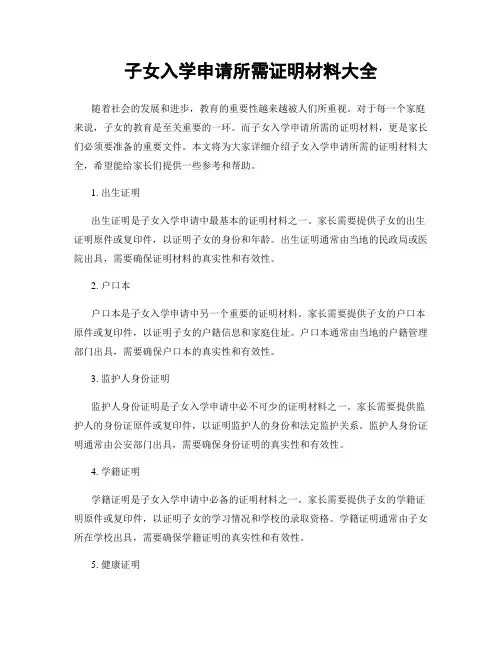 子女入学申请所需证明材料大全

随着社会的发展和进步，教育的重要性越来越被人们所重视。对于每一个家庭来说，子女的教育是至关重要的一环。而子女入学申请所需的证明材料，更是家长们必须要准备的重要文件。本文将为大家详细介绍子女入学申请所需的证明材料大全，希望能给家长们提供一些参考和帮助。

1. 出生证明

出生证明是子女入学申请中最基本的证明材料之一。家长需要提供子女的出生证明原件或复印件，以证明子女的身份和年龄。出生证明通常由当地的民政局或医院出具，需要确保证明材料的真实性和有效性。

2. 户口本

户口本是子女入学申请中另一个重要的证明材料。家长需要提供子女的户口本原件或复印件，以证明子女的户籍信息和家庭住址。户口本通常由当地的户籍管理部门出具，需要确保户口本的真实性和有效性。

3. 监护人身份证明

监护人身份证明是子女入学申请中必不可少的证明材料之一。家长需要提供监护人的身份证原件或复印件，以证明监护人的身份和法定监护关系。监护人身份证明通常由公安部门出具，需要确保身份证明的真实性和有效性。

4. 学籍证明

学籍证明是子女入学申请中必备的证明材料之一。家长需要提供子女的学籍证明原件或复印件，以证明子女的学习情况和学校的录取资格。学籍证明通常由子女所在学校出具，需要确保学籍证明的真实性和有效性。

5. 健康证明